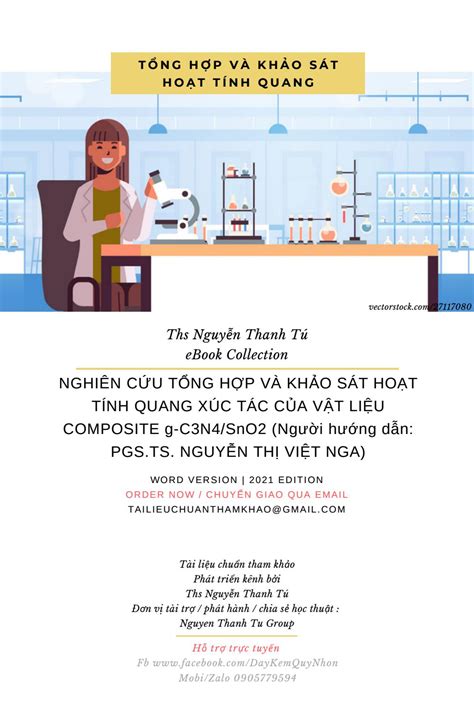 TỔNG HỢP VÀ KHẢO SÁT HOẠT TÍNH QUANG

vectorstock.com/27117080

Ths Nguyễn Thanh Tú
eBook Collection

NGHIÊN CỨU TỔNG HỢP VÀ KHẢO SÁT HOẠT TÍNH QUANG XÚC TÁC CỦA VẬT LIỆU COMPOSITE g-C3N4/SnO2 (Người hướng dẫn: PGS.TS. NGUYỄN THỊ VIỆT NGA)

WORD VERSION | 2021 EDITION
ORDER NOW / CHUYỂN GIAO QUA EMAIL
TAILIEUCHUANTHAMKHAO@GMAIL.COM

Tài liệu chuẩn tham khảo
Phát triển kênh bởi
Ths Nguyễn Thanh Tú
Đơn vị tài trợ / phát hành / chia sẻ học thuật :
Nguyen Thanh Tu Group

Hỗ trợ trực tuyến
Fb www.facebook.com/DayKemQuyNhon
Mobi/Zalo 0905779594